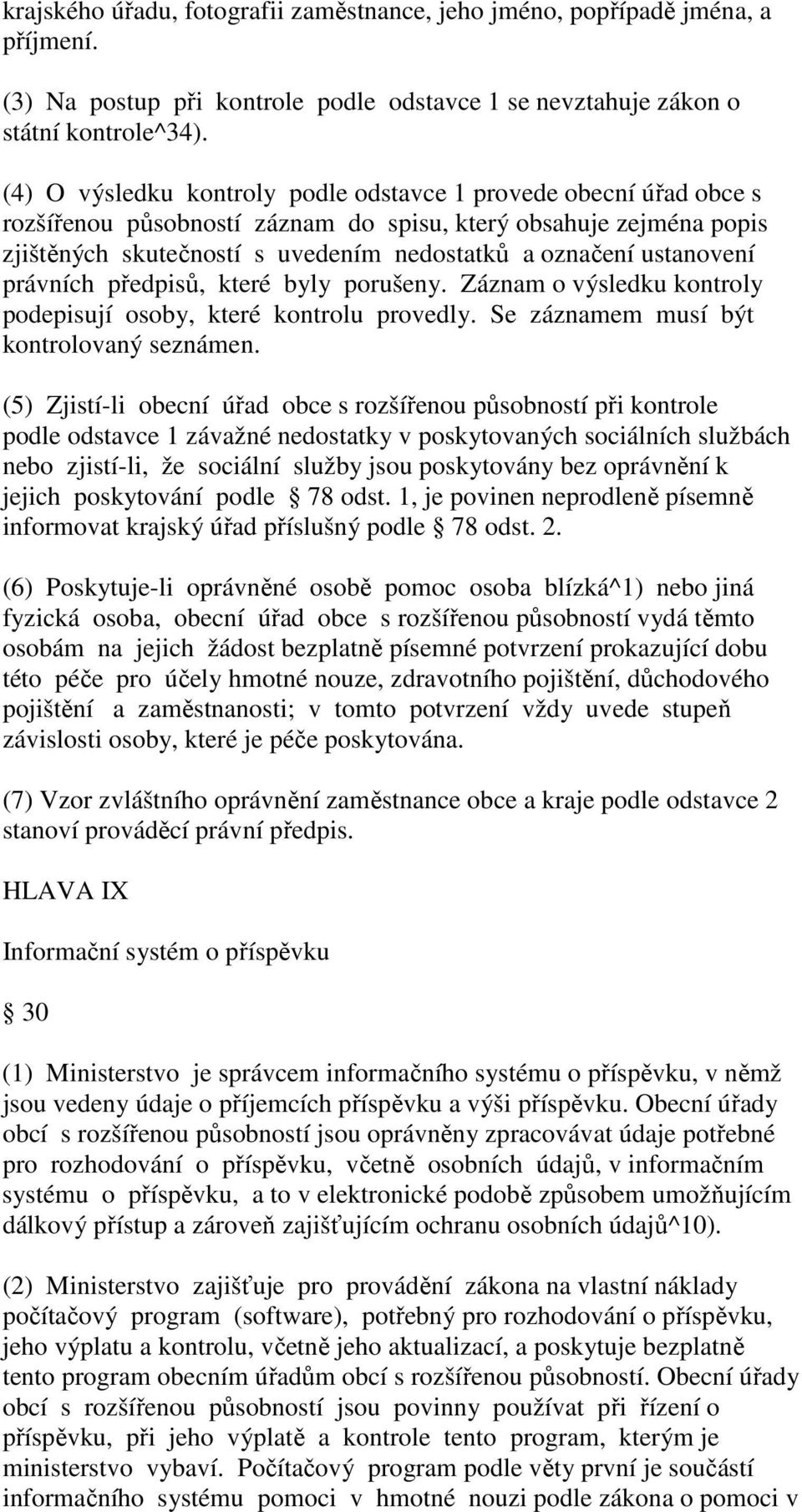 krajského úřadu, fotografii zaměstnance, jeho jméno, popřípadě jména, a příjmení.

(3) Na postup při kontrole podle odstavce 1 se nevztahuje zákon o státní kontrole^34).

(4) O výsledku kontroly podle odstavce 1 provede obecní úřad obce s rozšířenou působností záznam do spisu, který obsahuje zejména popis zjištěných skutečností s uvedením nedostatků a označení ustanovení právních předpisů, které byly porušeny. Záznam o výsledku kontroly podepisují osoby, které kontrolu provedly. Se záznamem musí být kontrolovaný seznámen.

(5) Zjistí-li obecní úřad obce s rozšířenou působností při kontrole podle odstavce 1 závažné nedostatky v poskytovaných sociálních službách nebo zjistí-li, že sociální služby jsou poskytovány bez oprávnění k jejich poskytování podle § 78 odst. 1, je povinen neprodleně písemně informovat krajský úřad příslušný podle § 78 odst. 2.

(6) Poskytuje-li oprávněné osobě pomoc osoba blízká^1) nebo jiná fyzická osoba, obecní úřad obce s rozšířenou působností vydá těmto osobám na jejich žádost bezplatně písemné potvrzení prokazující dobu této péče pro účely hmotné nouze, zdravotního pojištění, důchodového pojištění a zaměstnanosti; v tomto potvrzení vždy uvede stupeň závislosti osoby, které je péče poskytována.

(7) Vzor zvláštního oprávnění zaměstnance obce a kraje podle odstavce 2 stanoví prováděcí právní předpis.

HLAVA IX

Informační systém o příspěvku

§ 30

(1) Ministerstvo je správcem informačního systému o příspěvku, v němž jsou vedeny údaje o příjemcích příspěvku a výši příspěvku. Obecní úřady obcí s rozšířenou působností jsou oprávněny zpracovávat údaje potřebné pro rozhodování o příspěvku, včetně osobních údajů, v informačním systému o příspěvku, a to v elektronické podobě způsobem umožňujícím dálkový přístup a zároveň zajišťujícím ochranu osobních údajů^10).

(2) Ministerstvo zajišťuje pro provádění zákona na vlastní náklady počítačový program (software), potřebný pro rozhodování o příspěvku, jeho výplatu a kontrolu, včetně jeho aktualizací, a poskytuje bezplatně tento program obecním úřadům obcí s rozšířenou působností. Obecní úřady obcí s rozšířenou působností jsou povinny používat při řízení o příspěvku, při jeho výplatě a kontrole tento program, kterým je ministerstvo vybaví. Počítačový program podle věty první je součástí informačního systému pomoci v hmotné nouzi podle zákona o pomoci v